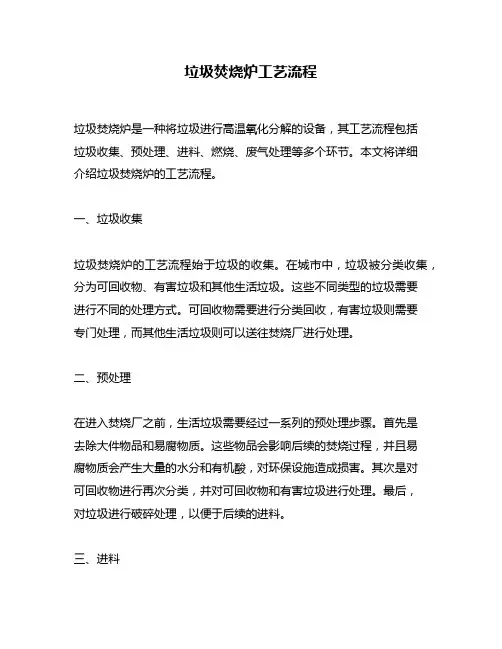 垃圾焚烧炉工艺流程

垃圾焚烧炉是一种将垃圾进行高温氧化分解的设备，其工艺流程包括垃圾收集、预处理、进料、燃烧、废气处理等多个环节。本文将详细介绍垃圾焚烧炉的工艺流程。

一、垃圾收集

垃圾焚烧炉的工艺流程始于垃圾的收集。在城市中，垃圾被分类收集，分为可回收物、有害垃圾和其他生活垃圾。这些不同类型的垃圾需要进行不同的处理方式。可回收物需要进行分类回收，有害垃圾则需要专门处理，而其他生活垃圾则可以送往焚烧厂进行处理。

二、预处理

在进入焚烧厂之前，生活垃圾需要经过一系列的预处理步骤。首先是去除大件物品和易腐物质。这些物品会影响后续的焚烧过程，并且易腐物质会产生大量的水分和有机酸，对环保设施造成损害。其次是对可回收物进行再次分类，并对可回收物和有害垃圾进行处理。最后，对垃圾进行破碎处理，以便于后续的进料。

三、进料